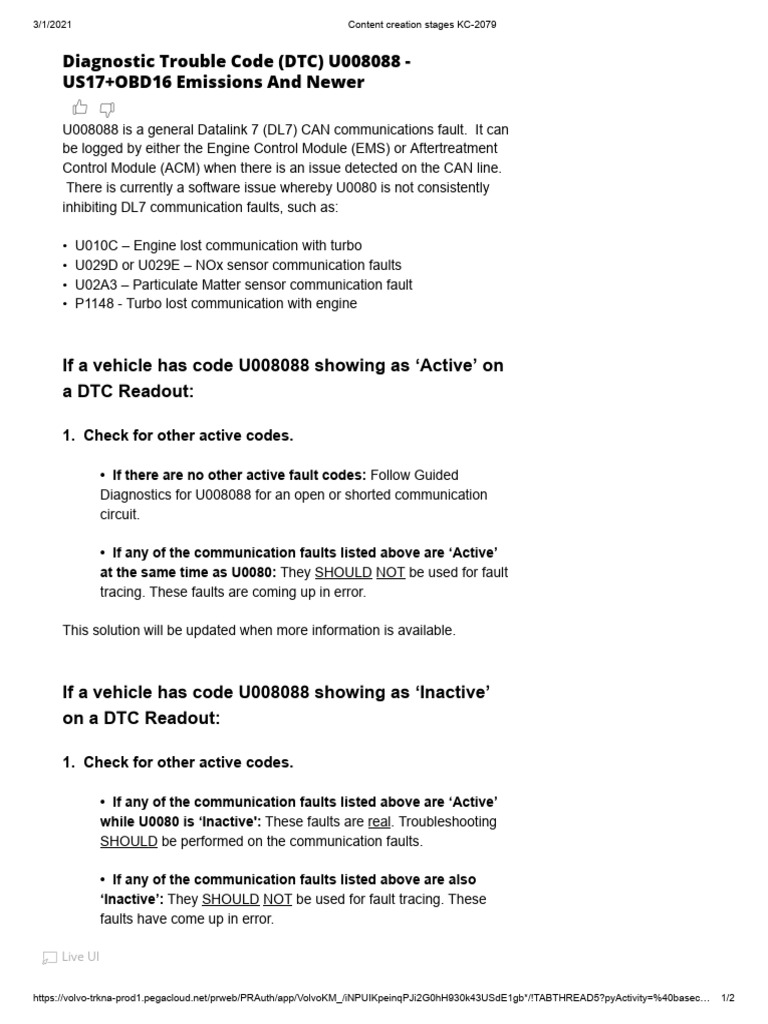 3/1/2021 Content creation stages KC-2079

Diagnostic Trouble Code (DTC) U008088 - US17+OBD16 Emissions And Newer

U008088 is a general Datalink 7 (DL7) CAN communications fault. It can be logged by either the Engine Control Module (EMS) or Aftertreatment Control Module (ACM) when there is an issue detected on the CAN line. There is currently a software issue whereby U0080 is not consistently inhibiting DL7 communication faults, such as:

• U010C – Engine lost communication with turbo
• U029D or U029E – NOx sensor communication faults
• U02A3 – Particulate Matter sensor communication fault
• P1148 - Turbo lost communication with engine

If a vehicle has code U008088 showing as 'Active' on a DTC Readout:

1. Check for other active codes.

• If there are no other active fault codes: Follow Guided Diagnostics for U008088 for an open or shorted communication circuit.

• If any of the communication faults listed above are 'Active' at the same time as U0080: They SHOULD NOT be used for fault tracing. These faults are coming up in error.

This solution will be updated when more information is available.

If a vehicle has code U008088 showing as 'Inactive' on a DTC Readout:

1. Check for other active codes.

• If any of the communication faults listed above are 'Active' while U0080 is 'Inactive': These faults are real. Troubleshooting SHOULD be performed on the communication faults.

• If any of the communication faults listed above are also 'Inactive': They SHOULD NOT be used for fault tracing. These faults have come up in error.

Live UI

https://volvo-trkna-prod1.pegacloud.net/prweb/PRAuth/app/VolvoKM_/iNPUIKpeinqPJi2G0hH930k43USdE1gb*/!TABTHREAD5?pyActivity=%40basec... 1/2